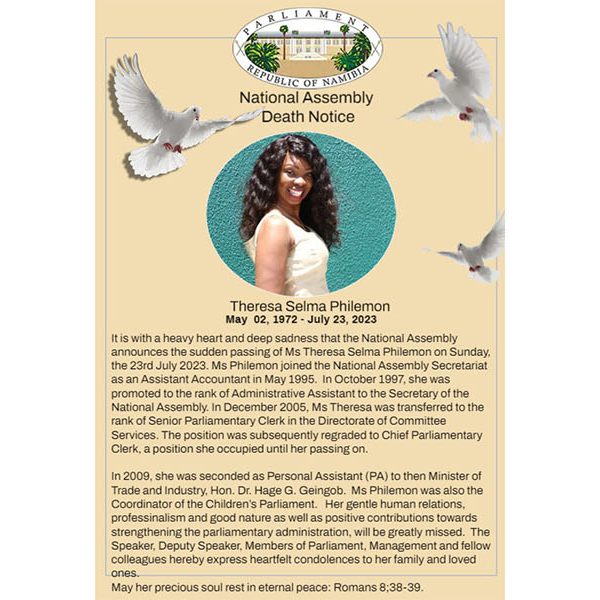 PARLIAMENT
REPUBLIC OF NAMIBIA

National Assembly
Death Notice

Theresa Selma Philemon
May 02, 1972 - July 23, 2023

It is with a heavy heart and deep sadness that the National Assembly announces the sudden passing of Ms Theresa Selma Philemon on Sunday, the 23rd July 2023. Ms Philemon joined the National Assembly Secretariat as an Assistant Accountant in May 1995. In October 1997, she was promoted to the rank of Administrative Assistant to the Secretary of the National Assembly. In December 2005, Ms Theresa was transferred to the rank of Senior Parliamentary Clerk in the Directorate of Committee Services. The position was subsequently regraded to Chief Parliamentary Clerk, a position she occupied until her passing on.

In 2009, she was seconded as Personal Assistant (PA) to then Minister of Trade and Industry, Hon. Dr. Hage G. Geingob. Ms Philemon was also the Coordinator of the Children's Parliament. Her gentle human relations, professinalism and good nature as well as positive contributions towards strengthening the parliamentary administration, will be greatly missed. The Speaker, Deputy Speaker, Members of Parliament, Management and fellow colleagues hereby express heartfelt condolences to her family and loved ones.
May her precious soul rest in eternal peace: Romans 8;38-39.